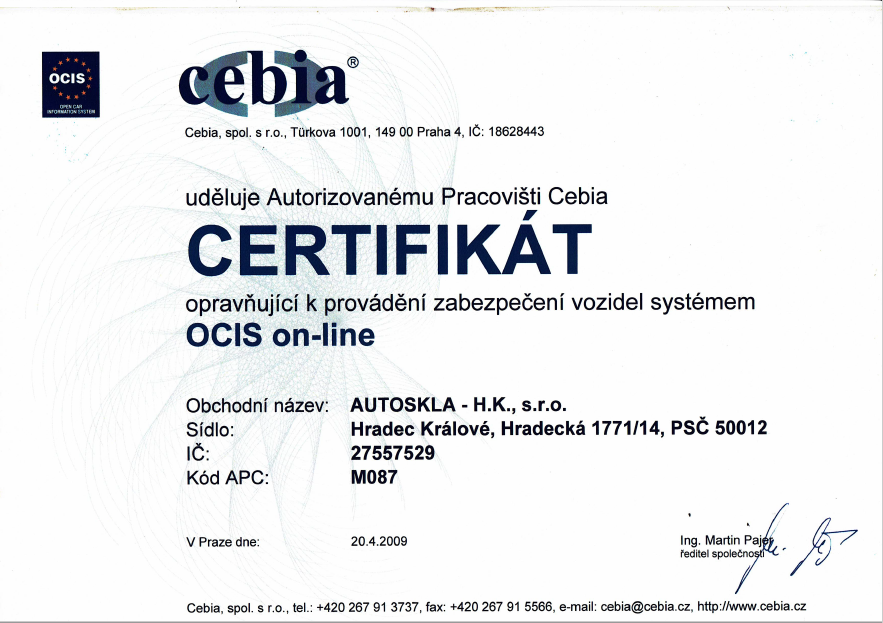 OCIS
OPEN CAR INFORMATION SYSTEM

cebia®

Cebia, spol. s r.o., Türkova 1001, 149 00 Praha 4, IČ: 18628443

uděluje Autorizovanému Pracovišti Cebia

CERTIFIKÁT

opravňující k provádění zabezpečení vozidel systémem

OCIS on-line

Obchodní název: AUTOSKLA - H.K., s.r.o.
Sídlo: Hradec Králové, Hradecká 1771/14, PSČ 50012
IČ: 27557529
Kód APC: M087

V Praze dne: 20.4.2009

Ing. Martin Pajer
ředitel společnosti

Cebia, spol. s r.o., tel.: +420 267 91 3737, fax: +420 267 91 5566, e-mail: cebia@cebia.cz, http://www.cebia.cz